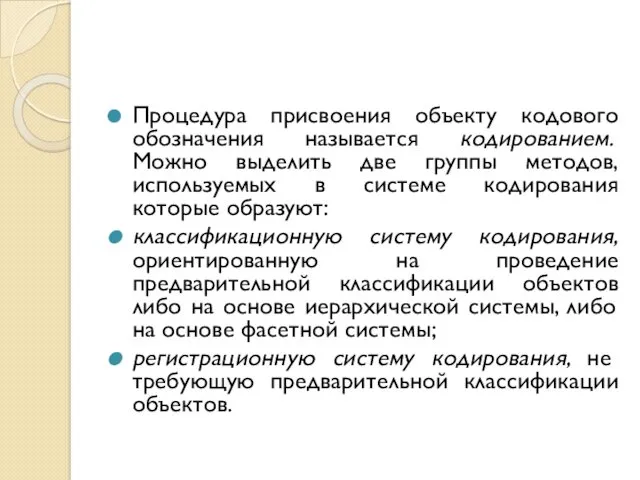 Процедура присвоения объекту кодового обозначения называется кодированием. Можно выделить две группы методов, используемых в системе кодирования которые образуют:

классификационную систему кодирования, ориентированную на проведение предварительной классификации объектов либо на основе иерархической системы, либо на основе фасетной системы;

регистрационную систему кодирования, не требующую предварительной классификации объектов.